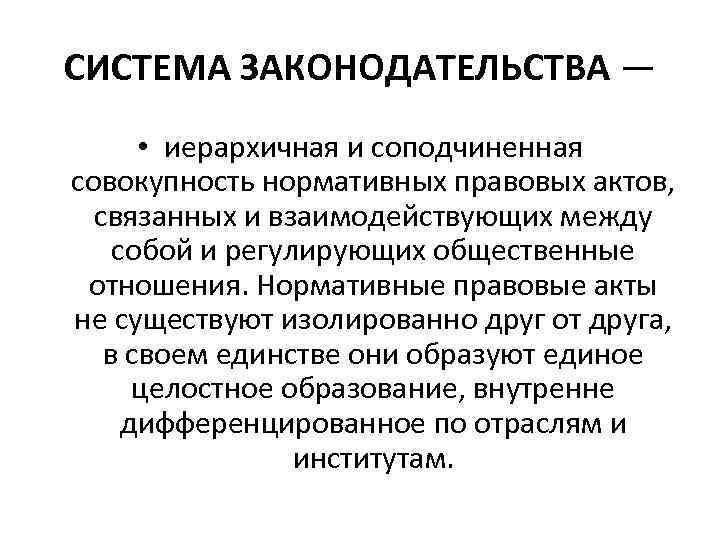 СИСТЕМА ЗАКОНОДАТЕЛЬСТВА —

• иерархичная и соподчиненная совокупность нормативных правовых актов, связанных и взаимодействующих между собой и регулирующих общественные отношения. Нормативные правовые акты не существуют изолированно друг от друга, в своем единстве они образуют единое целостное образование, внутренне дифференцированное по отраслям и институтам.